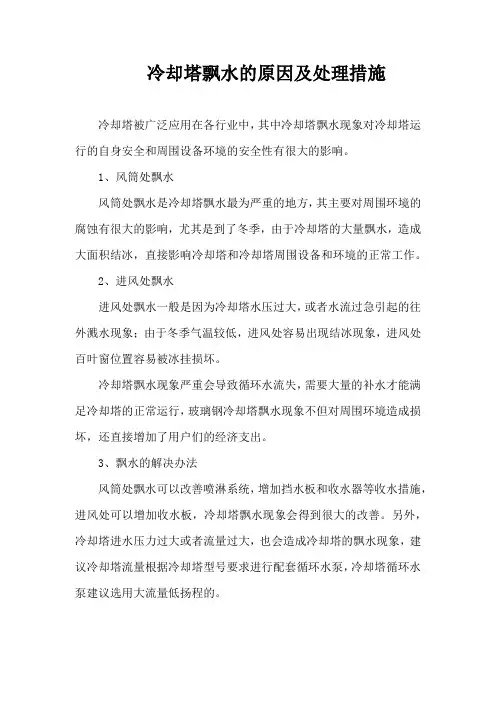 冷却塔飘水的原因及处理措施

冷却塔被广泛应用在各行业中，其中冷却塔飘水现象对冷却塔运行的自身安全和周围设备环境的安全性有很大的影响。

1、风筒处飘水

风筒处飘水是冷却塔飘水最为严重的地方，其主要对周围环境的腐蚀有很大的影响，尤其是到了冬季，由于冷却塔的大量飘水，造成大面积结冰，直接影响冷却塔和冷却塔周围设备和环境的正常工作。

2、进风处飘水

进风处飘水一般是因为冷却塔水压过大，或者水流过急引起的往外溅水现象；由于冬季气温较低，进风处容易出现结冰现象，进风处百叶窗位置容易被冰挂损坏。

冷却塔飘水现象严重会导致循环水流失，需要大量的补水才能满足冷却塔的正常运行，玻璃钢冷却塔飘水现象不但对周围环境造成损坏，还直接增加了用户们的经济支出。

3、飘水的解决办法

风筒处飘水可以改善喷淋系统，增加挡水板和收水器等收水措施，进风处可以增加收水板，冷却塔飘水现象会得到很大的改善。另外，冷却塔进水压力过大或者流量过大，也会造成冷却塔的飘水现象，建议冷却塔流量根据冷却塔型号要求进行配套循环水泵，冷却塔循环水泵建议选用大流量低扬程的。